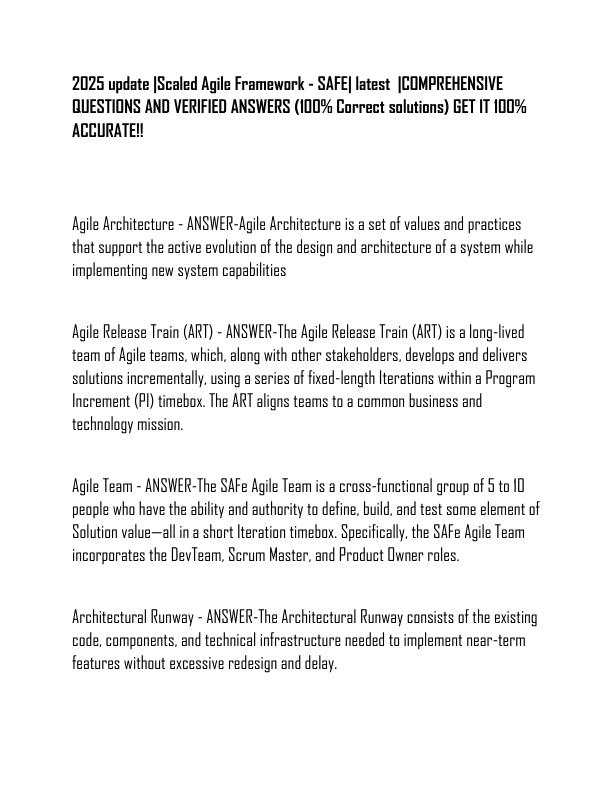 2025 update |Scaled Agile Framework - SAFE| latest |COMPREHENSIVE QUESTIONS AND VERIFIED ANSWERS (100% Correct solutions) GET IT 100% ACCURATE!!

Agile Architecture - ANSWER-Agile Architecture is a set of values and practices that support the active evolution of the design and architecture of a system while implementing new system capabilities

Agile Release Train (ART) - ANSWER-The Agile Release Train (ART) is a long-lived team of Agile teams, which, along with other stakeholders, develops and delivers solutions incrementally, using a series of fixed-length Iterations within a Program Increment (PI) timebox. The ART aligns teams to a common business and technology mission.

Agile Team - ANSWER-The SAFe Agile Team is a cross-functional group of 5 to 10 people who have the ability and authority to define, build, and test some element of Solution value—all in a short Iteration timebox. Specifically, the SAFe Agile Team incorporates the DevTeam, Scrum Master, and Product Owner roles.

Architectural Runway - ANSWER-The Architectural Runway consists of the existing code, components, and technical infrastructure needed to implement near-term features without excessive redesign and delay.